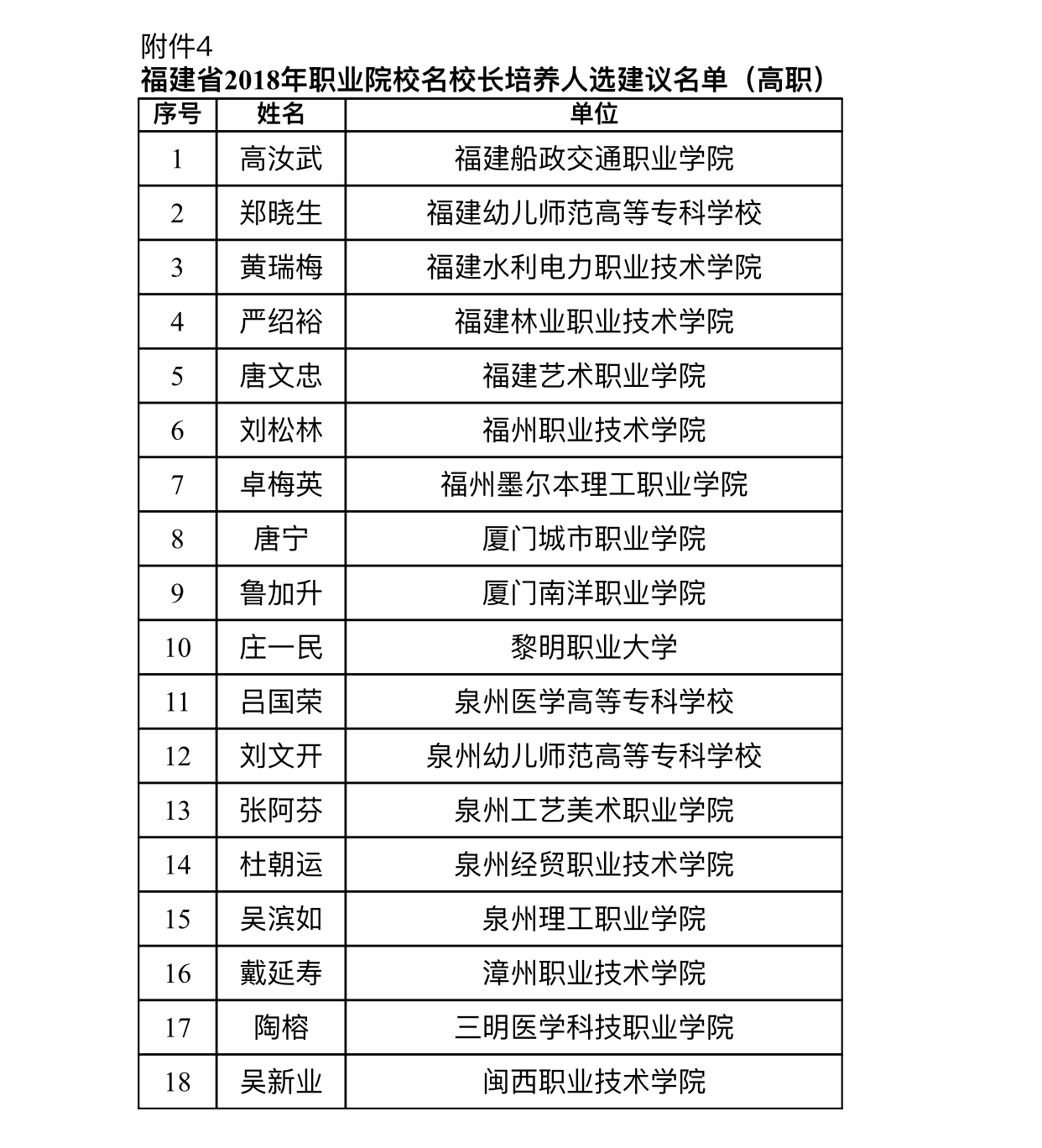 附件4
福建省2018年职业院校名校长培养人选建议名单（高职）

| 序号 | 姓名 | 单位 |
|---|---|---|
| 1 | 高汝武 | 福建船政交通职业学院 |
| 2 | 郑晓生 | 福建幼儿师范高等专科学校 |
| 3 | 黄瑞梅 | 福建水利电力职业技术学院 |
| 4 | 严绍裕 | 福建林业职业技术学院 |
| 5 | 唐文忠 | 福建艺术职业学院 |
| 6 | 刘松林 | 福州职业技术学院 |
| 7 | 卓梅英 | 福州墨尔本理工职业学院 |
| 8 | 唐宁 | 厦门城市职业学院 |
| 9 | 鲁加升 | 厦门南洋职业学院 |
| 10 | 庄一民 | 黎明职业大学 |
| 11 | 吕国荣 | 泉州医学高等专科学校 |
| 12 | 刘文开 | 泉州幼儿师范高等专科学校 |
| 13 | 张阿芬 | 泉州工艺美术职业学院 |
| 14 | 杜朝运 | 泉州经贸职业技术学院 |
| 15 | 吴滨如 | 泉州理工职业学院 |
| 16 | 戴延寿 | 漳州职业技术学院 |
| 17 | 陶榕 | 三明医学科技职业学院 |
| 18 | 吴新业 | 闽西职业技术学院 |